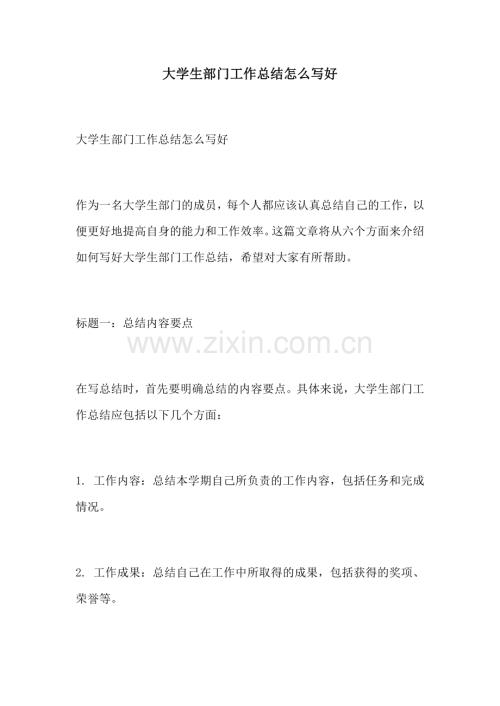 大学生部门工作总结怎么写好

大学生部门工作总结怎么写好

作为一名大学生部门的成员，每个人都应该认真总结自己的工作，以便更好地提高自身的能力和工作效率。这篇文章将从六个方面来介绍如何写好大学生部门工作总结，希望对大家有所帮助。

标题一：总结内容要点

在写总结时，首先要明确总结的内容要点。具体来说，大学生部门工作总结应包括以下几个方面：

1.工作内容：总结本学期自己所负责的工作内容，包括任务和完成情况。

2.工作成果：总结自己在工作中所取得的成果，包括获得的奖项、荣誉等。

www.zixin.com.cn